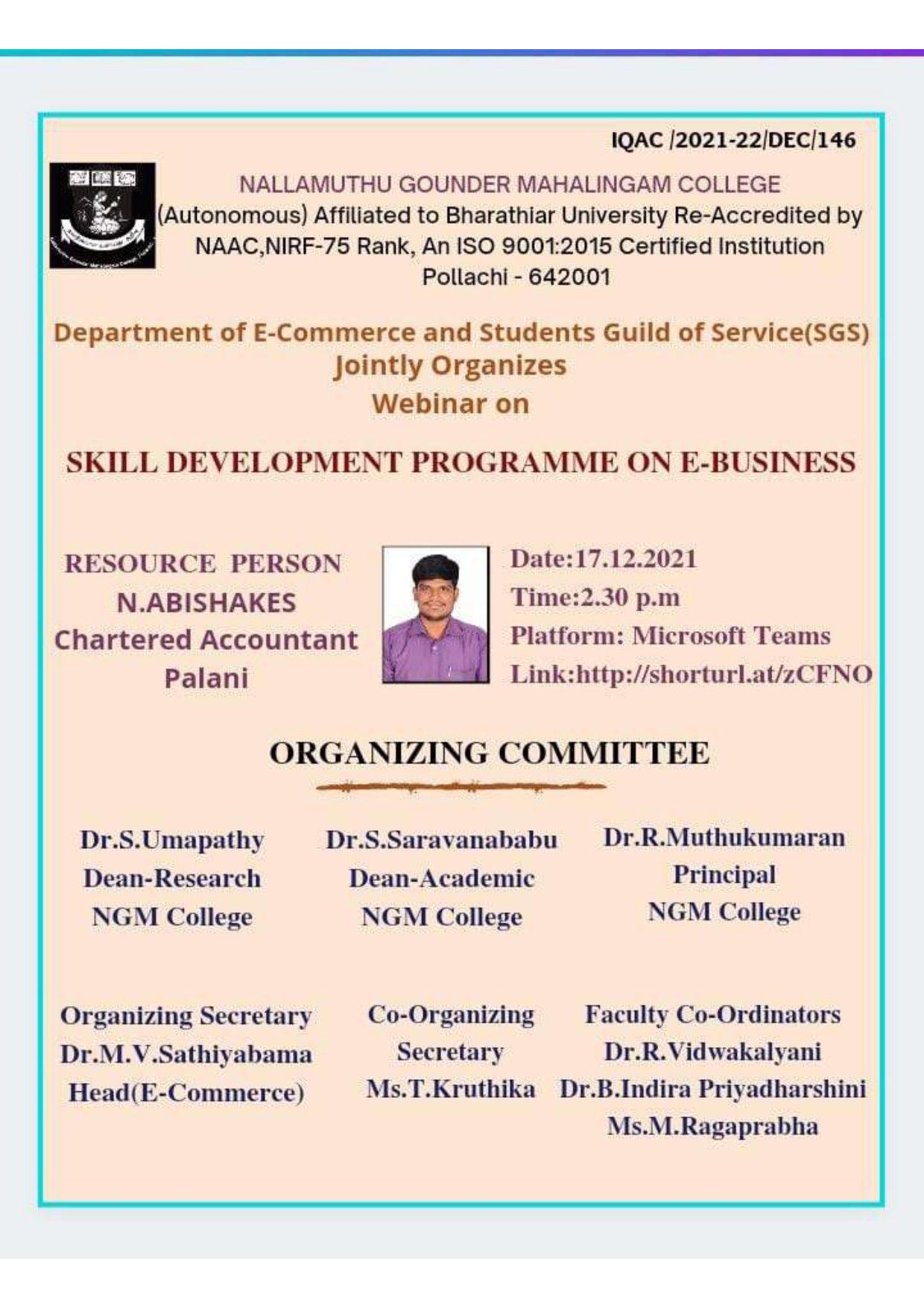 IQAC /2021-22/DEC/146

NALLAMUTHU GOUNDER MAHALINGAM COLLEGE
(Autonomous) Affiliated to Bharathiar University Re-Accredited by NAAC,NIRF-75 Rank, An ISO 9001:2015 Certified Institution
Pollachi - 642001

Department of E-Commerce and Students Guild of Service(SGS)
Jointly Organizes
Webinar on

SKILL DEVELOPMENT PROGRAMME ON E-BUSINESS

RESOURCE PERSON
N.ABISHAKES
Chartered Accountant
Palani

Date:17.12.2021
Time:2.30 p.m
Platform: Microsoft Teams
Link:http://shorturl.at/zCFNO

ORGANIZING COMMITTEE

Dr.S.Umapathy
Dean-Research
NGM College

Dr.S.Saravanababu
Dean-Academic
NGM College

Dr.R.Muthukumaran
Principal
NGM College

Organizing Secretary
Dr.M.V.Sathiyabama
Head(E-Commerce)

Co-Organizing
Secretary
Ms.T.Kruthika

Faculty Co-Ordinators
Dr.R.Vidwakalyani
Dr.B.Indira Priyadharshini
Ms.M.Ragaprabha